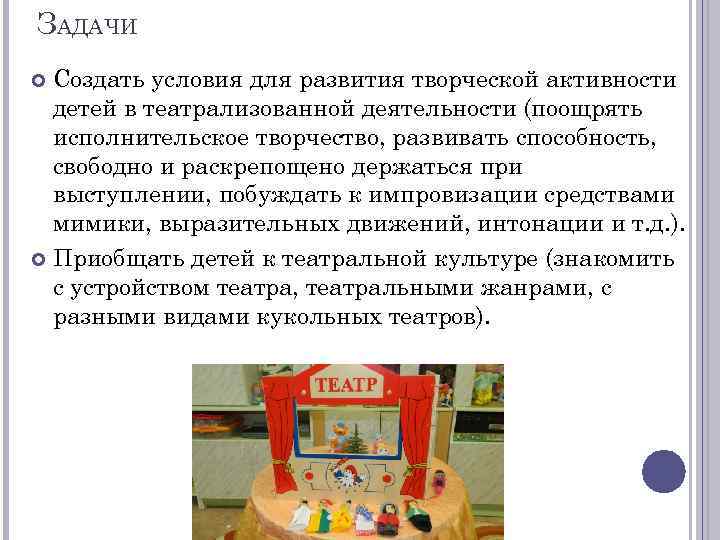 Задачи

• Создать условия для развития творческой активности детей в театрализованной деятельности (поощрять исполнительское творчество, развивать способность, свободно и раскрепощено держаться при выступлении, побуждать к импровизации средствами мимики, выразительных движений, интонации и т.д.).

• Приобщать детей к театральной культуре (знакомить с устройством театра, театральными жанрами, с разными видами кукольных театров).

ТЕАТР